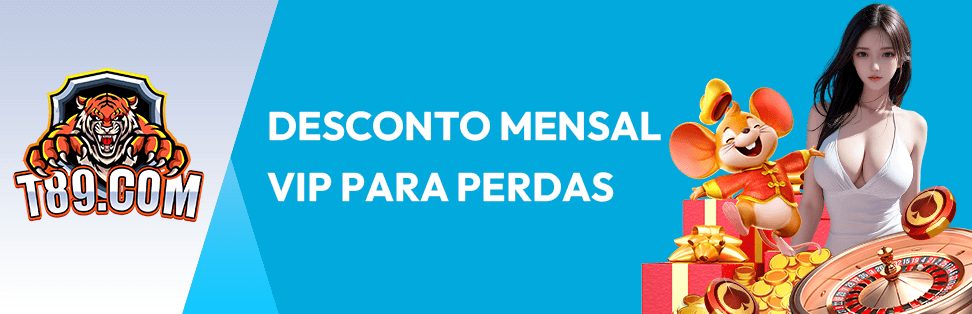 T89.COM

DESCONTO MENSAL VIP PARA PERDAS